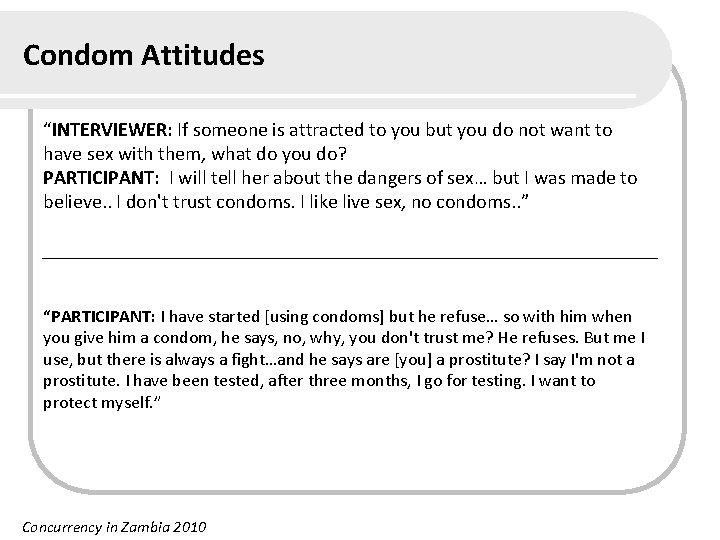 Condom Attitudes

"INTERVIEWER: If someone is attracted to you but you do not want to have sex with them, what do you do?
PARTICIPANT: I will tell her about the dangers of sex… but I was made to believe.. I don't trust condoms. I like live sex, no condoms.."

"PARTICIPANT: I have started [using condoms] but he refuse… so with him when you give him a condom, he says, no, why, you don't trust me? He refuses. But me I use, but there is always a fight…and he says are [you] a prostitute? I say I'm not a prostitute. I have been tested, after three months, I go for testing. I want to protect myself."

Concurrency in Zambia 2010